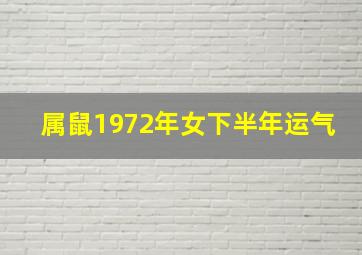 属鼠1972年女下半年运气